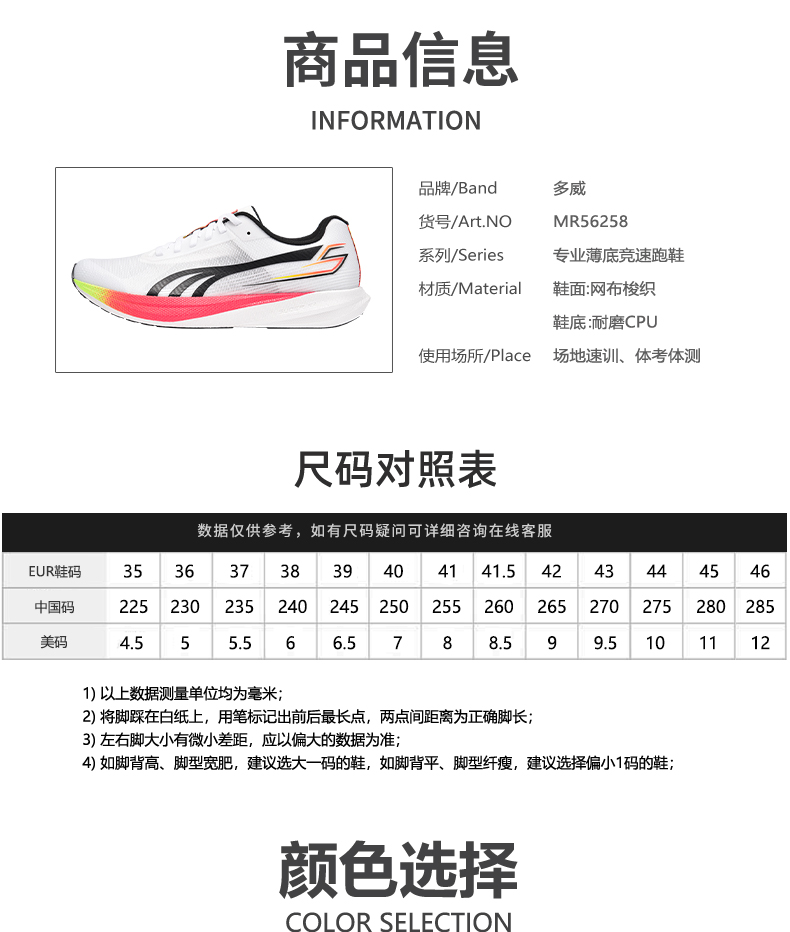 商品信息
INFORMATION

品牌/Band 多威
货号/Art.NO MR56258
系列/Series 专业薄底竞速跑鞋
材质/Material 鞋面:网布梭织
鞋底:耐磨CPU
使用场所/Place 场地速训、体考体测

尺码对照表

数据仅供参考，如有尺码疑问可详细咨询在线客服

| EUR鞋码 | 35 | 36 | 37 | 38 | 39 | 40 | 41 | 41.5 | 42 | 43 | 44 | 45 | 46 |
|---|---|---|---|---|---|---|---|---|---|---|---|---|---|
| 中国码 | 225 | 230 | 235 | 240 | 245 | 250 | 255 | 260 | 265 | 270 | 275 | 280 | 285 |
| 美码 | 4.5 | 5 | 5.5 | 6 | 6.5 | 7 | 8 | 8.5 | 9 | 9.5 | 10 | 11 | 12 |

1) 以上数据测量单位均为毫米;
2) 将脚踩在白纸上，用笔标记出前后最长点，两点间距离为正确脚长;
3) 左右脚大小有微小差距，应以偏大的数据为准;
4) 如脚背高、脚型宽肥，建议选大一码的鞋，如脚背平、脚型纤瘦，建议选择偏小1码的鞋;

颜色选择
COLOR SELECTION